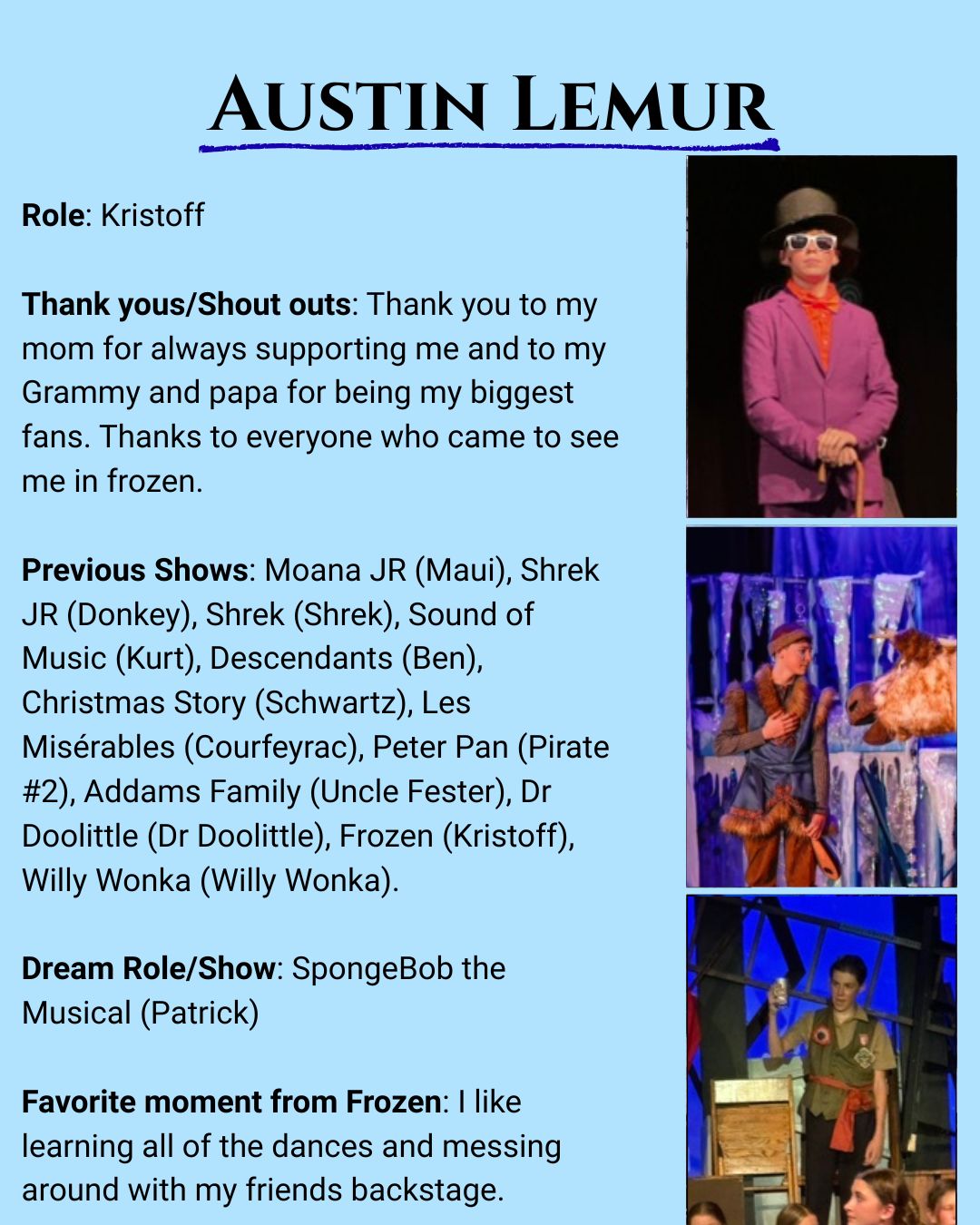 Austin Lemur

Role: Kristoff

Thank yous/Shout outs: Thank you to my mom for always supporting me and to my Grammy and papa for being my biggest fans. Thanks to everyone who came to see me in frozen.

Previous Shows: Moana JR (Maui), Shrek JR (Donkey), Shrek (Shrek), Sound of Music (Kurt), Descendants (Ben), Christmas Story (Schwartz), Les Misérables (Courfeyrac), Peter Pan (Pirate #2), Addams Family (Uncle Fester), Dr Doolittle (Dr Doolittle), Frozen (Kristoff), Willy Wonka (Willy Wonka).

Dream Role/Show: SpongeBob the Musical (Patrick)

Favorite moment from Frozen: I like learning all of the dances and messing around with my friends backstage.